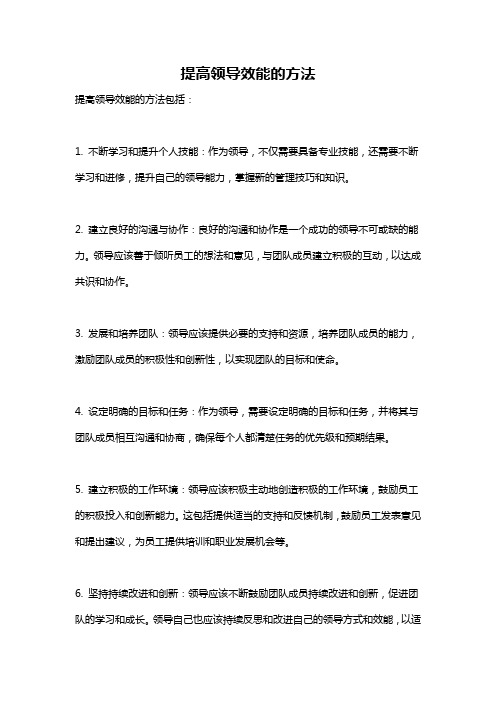 提高领导效能的方法

提高领导效能的方法包括：

1. 不断学习和提升个人技能：作为领导，不仅需要具备专业技能，还需要不断学习和进修，提升自己的领导能力，掌握新的管理技巧和知识。

2. 建立良好的沟通与协作：良好的沟通和协作是一个成功的领导不可或缺的能力。领导应该善于倾听员工的想法和意见，与团队成员建立积极的互动，以达成共识和协作。

3. 发展和培养团队：领导应该提供必要的支持和资源，培养团队成员的能力，激励团队成员的积极性和创新性，以实现团队的目标和使命。

4. 设定明确的目标和任务：作为领导，需要设定明确的目标和任务，并将其与团队成员相互沟通和协商，确保每个人都清楚任务的优先级和预期结果。

5. 建立积极的工作环境：领导应该积极主动地创造积极的工作环境，鼓励员工的积极投入和创新能力。这包括提供适当的支持和反馈机制，鼓励员工发表意见和提出建议，为员工提供培训和职业发展机会等。

6. 坚持持续改进和创新：领导应该不断鼓励团队成员持续改进和创新，促进团队的学习和成长。领导自己也应该持续反思和改进自己的领导方式和效能，以适